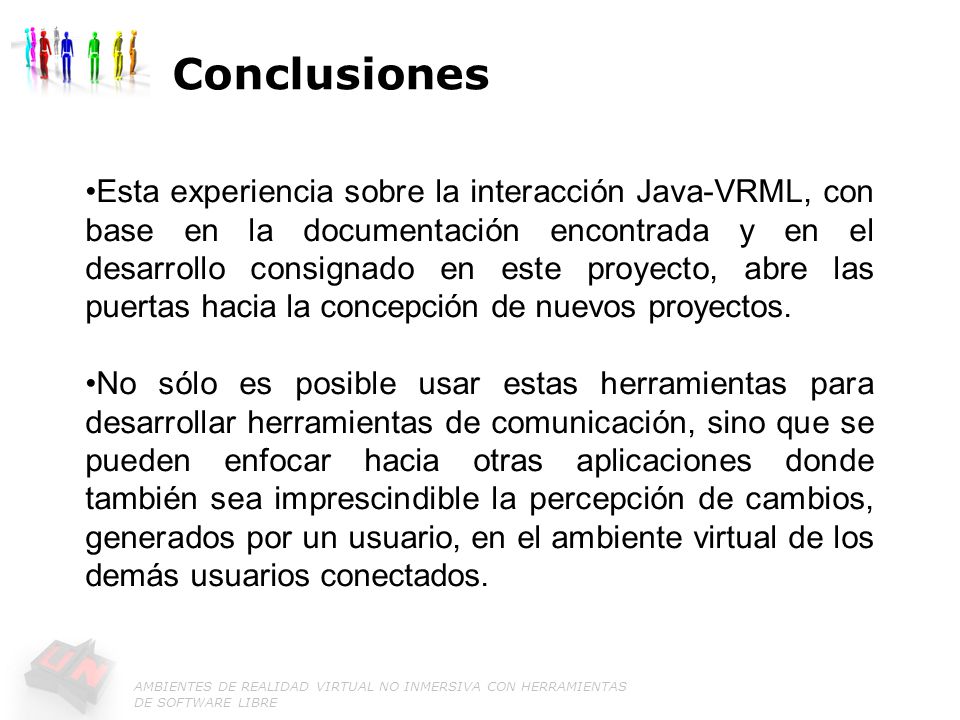 Conclusiones

•Esta experiencia sobre la interacción Java-VRML, con base en la documentación encontrada y en el desarrollo consignado en este proyecto, abre las puertas hacia la concepción de nuevos proyectos.

•No sólo es posible usar estas herramientas para desarrollar herramientas de comunicación, sino que se pueden enfocar hacia otras aplicaciones donde también sea imprescindible la percepción de cambios, generados por un usuario, en el ambiente virtual de los demás usuarios conectados.

AMBIENTES DE REALIDAD VIRTUAL NO INMERSIVA CON HERRAMIENTAS DE SOFTWARE LIBRE